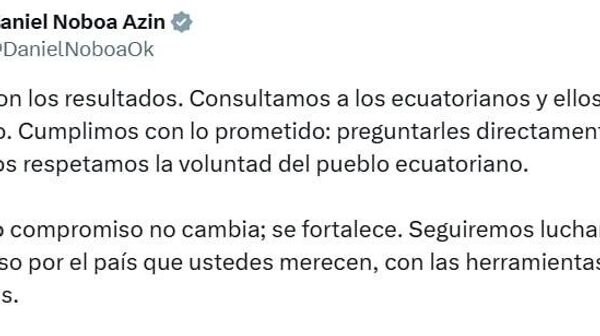 aniel Noboa Azin
DanielNoboaOk

on los resultados. Consultamos a los ecuatorianos y ellos
o. Cumplimos con lo prometido: preguntarles directament
os respetamos la voluntad del pueblo ecuatoriano.

o compromiso no cambia; se fortalece. Seguiremos luchar
so por el país que ustedes merecen, con las herramientas
s.